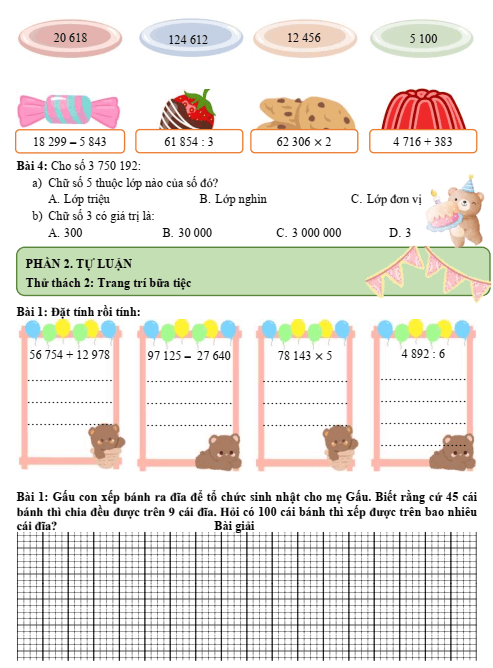 20 618

124 612

12 456

5 100

18 299 – 5 843

61 854 : 3

62 306 × 2

4 716 + 383

**Bài 4:** Cho số 3 750 192:

a) Chữ số 5 thuộc lớp nào của số đó?

A. Lớp triệu B. Lớp nghìn C. Lớp đơn vị

b) Chữ số 3 có giá trị là:

A. 300 B. 30 000 C. 3 000 000 D. 3

**PHẦN 2. TỰ LUẬN**

**Thử thách 2: Trang trí bữa tiệc**

**Bài 1: Đặt tính rồi tính:**

56 754 + 12 978

97 125 – 27 640

78 143 × 5

4 892 : 6

**Bài 1: Gấu con xếp bánh ra đĩa để tổ chức sinh nhật cho mẹ Gấu. Biết rằng cứ 45 cái bánh thì chia đều được trên 9 cái đĩa. Hỏi có 100 cái bánh thì xếp được trên bao nhiêu cái đĩa?**

**Bài giải**